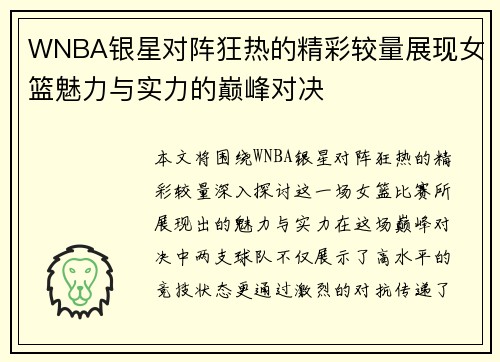 WNBA银星对阵狂热的精彩较量展现女篮魅力与实力的巅峰对决

本文将围绕WNBA银星对阵狂热的精彩较量深入探讨这一场女篮比赛所展现出的魅力与实力在这场巅峰对决中两支球队不仅展示了高水平的竞技状态更通过激烈的对抗传递了